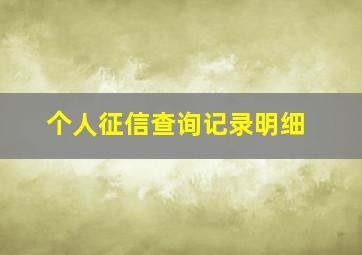 个人征信查询记录明细